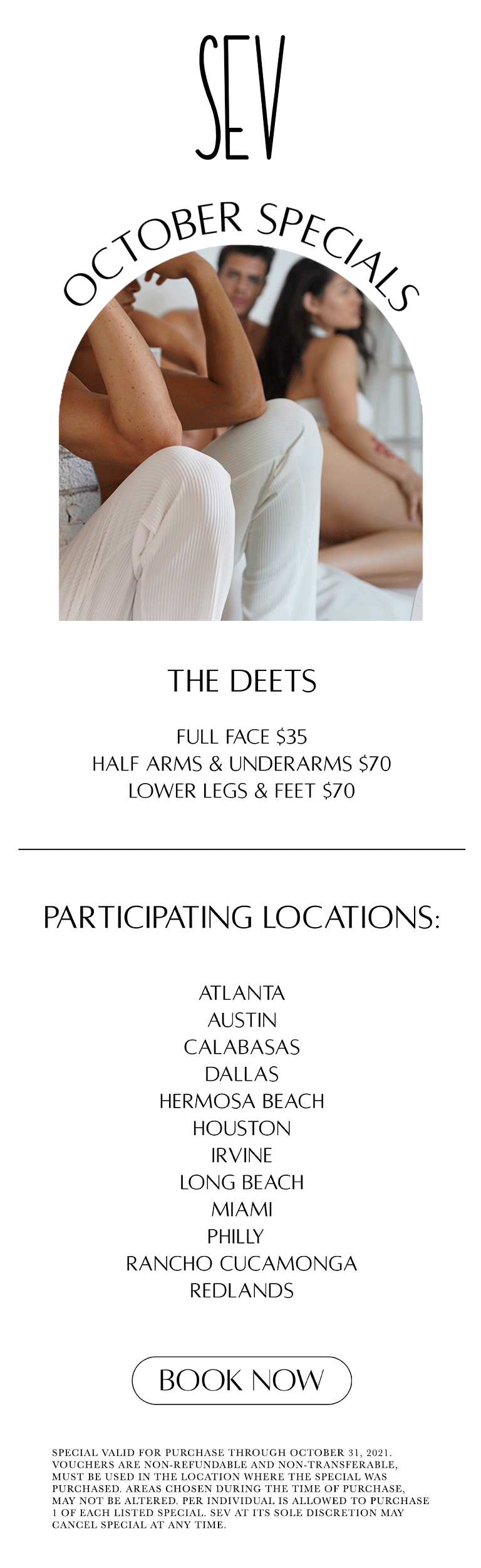 SEV

OCTOBER SPECIALS

THE DEETS

FULL FACE $35
HALF ARMS & UNDERARMS $70
LOWER LEGS & FEET $70

PARTICIPATING LOCATIONS:

ATLANTA
AUSTIN
CALABASAS
DALLAS
HERMOSA BEACH
HOUSTON
IRVINE
LONG BEACH
MIAMI
PHILLY
RANCHO CUCAMONGA
REDLANDS

BOOK NOW

SPECIAL VALID FOR PURCHASE THROUGH OCTOBER 31, 2021. VOUCHERS ARE NON-REFUNDABLE AND NON-TRANSFERABLE, MUST BE USED IN THE LOCATION WHERE THE SPECIAL WAS PURCHASED. AREAS CHOSEN DURING THE TIME OF PURCHASE, MAY NOT BE ALTERED. PER INDIVIDUAL IS ALLOWED TO PURCHASE 1 OF EACH LISTED SPECIAL. SEV AT ITS SOLE DISCRETION MAY CANCEL SPECIAL AT ANY TIME.